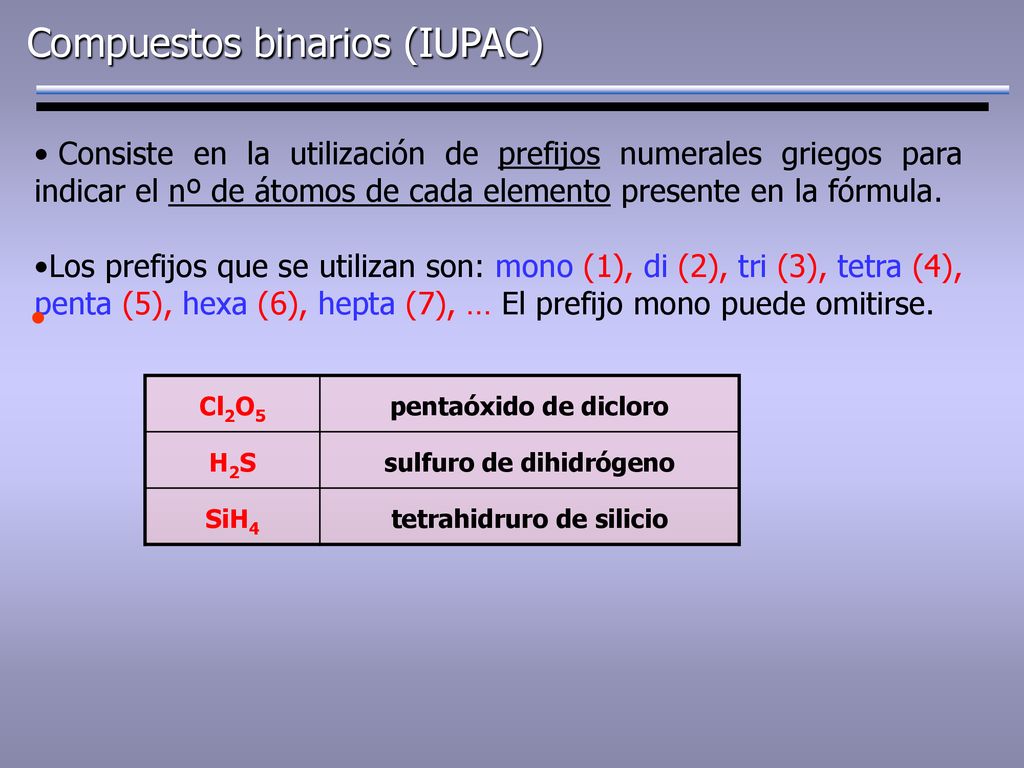 Compuestos binarios (IUPAC)

• Consiste en la utilización de prefijos numerales griegos para indicar el nº de átomos de cada elemento presente en la fórmula.

•Los prefijos que se utilizan son: mono (1), di (2), tri (3), tetra (4), penta (5), hexa (6), hepta (7), … El prefijo mono puede omitirse.

•

| $Cl_2O_5$ | pentaóxido de dicloro |
|---|---|
| $H_2S$ | sulfuro de dihidrógeno |
| $SiH_4$ | tetrahidruro de silicio |